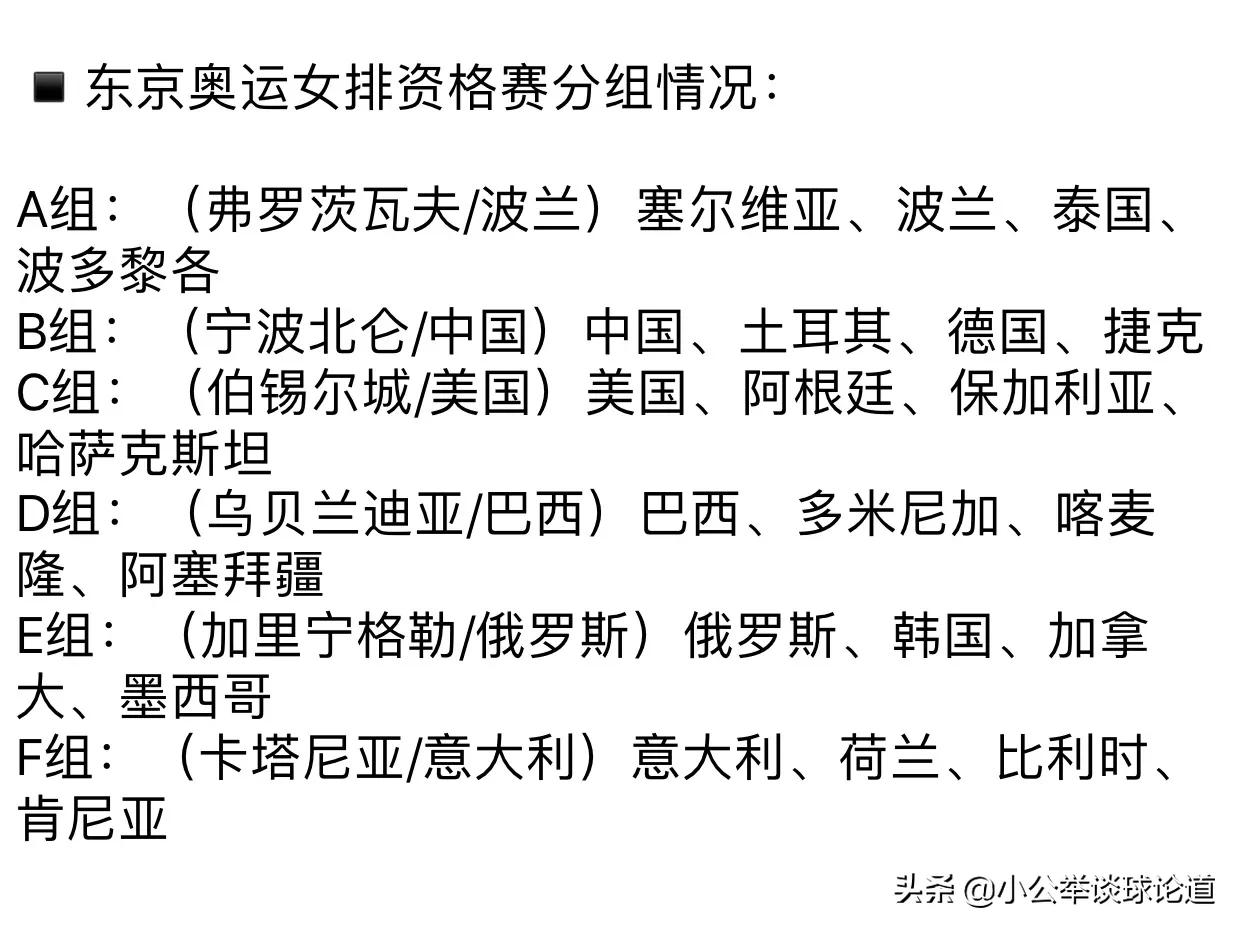 ■ 东京奥运女排资格赛分组情况：

A组：（弗罗茨瓦夫/波兰）塞尔维亚、波兰、泰国、波多黎各
B组：（宁波北仑/中国）中国、土耳其、德国、捷克
C组：（伯锡尔城/美国）美国、阿根廷、保加利亚、哈萨克斯坦
D组：（乌贝兰迪亚/巴西）巴西、多米尼加、喀麦隆、阿塞拜疆
E组：（加里宁格勒/俄罗斯）俄罗斯、韩国、加拿大、墨西哥
F组：（卡塔尼亚/意大利）意大利、荷兰、比利时、肯尼亚

头条 @小公举谈球论道